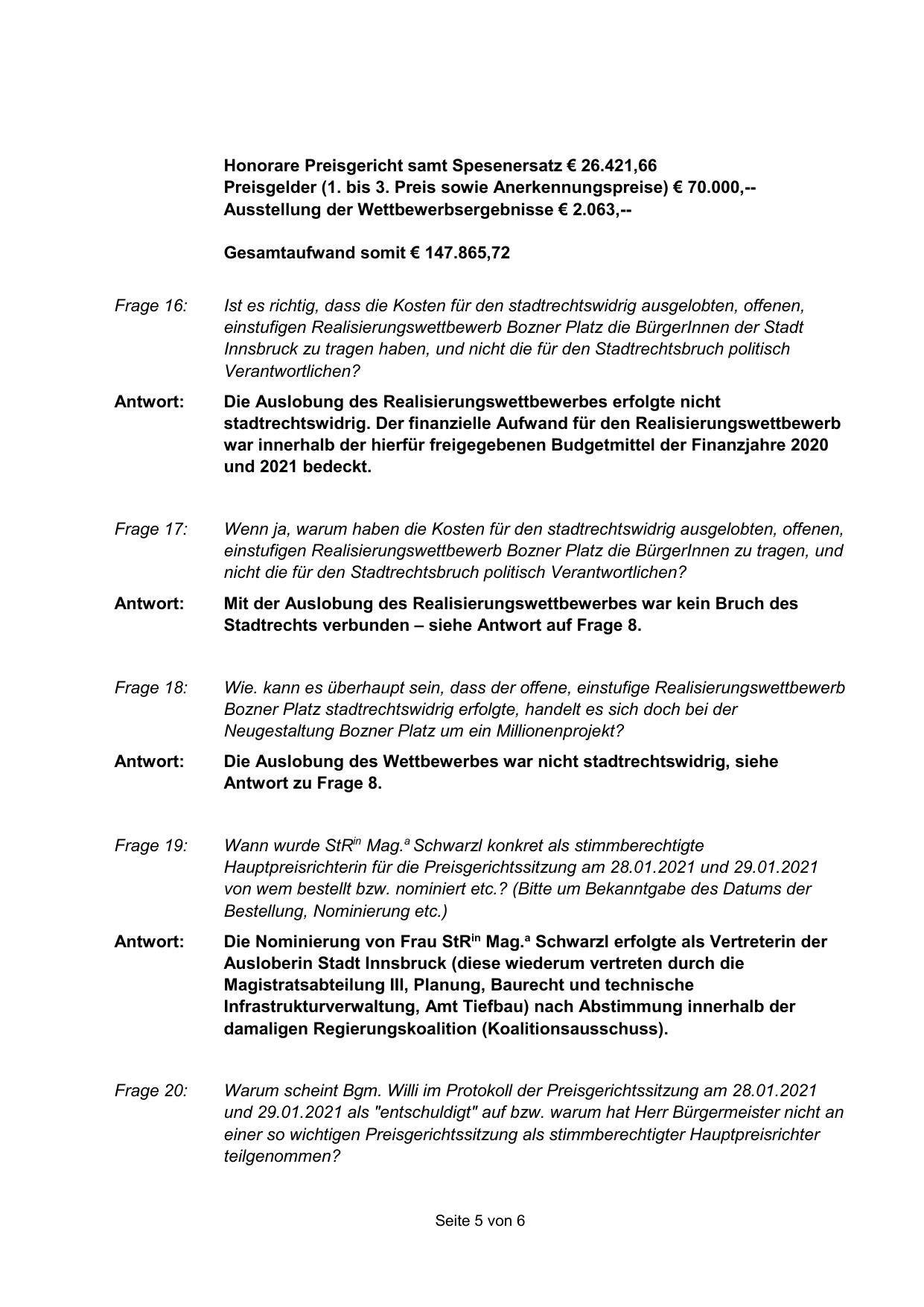 Honorare Preisgericht samt Spesenersatz € 26.421,66
Preisgelder (1. bis 3. Preis sowie Anerkennungspreise) € 70.000,--
Ausstellung der Wettbewerbsergebnisse € 2.063,--

Gesamtaufwand somit € 147.865,72

Frage 16: Ist es richtig, dass die Kosten für den stadtrechtswidrig ausgelobten, offenen, einstufigen Realisierungswettbewerb Bozner Platz die BürgerInnen der Stadt Innsbruck zu tragen haben, und nicht die für den Stadtrechtsbruch politisch Verantwortlichen?

Antwort: Die Auslobung des Realisierungswettbewerbes erfolgte nicht stadtrechtswidrig. Der finanzielle Aufwand für den Realisierungswettbewerb war innerhalb der hierfür freigegebenen Budgetmittel der Finanzjahre 2020 und 2021 bedeckt.

Frage 17: Wenn ja, warum haben die Kosten für den stadtrechtswidrig ausgelobten, offenen, einstufigen Realisierungswettbewerb Bozner Platz die BürgerInnen zu tragen, und nicht die für den Stadtrechtsbruch politisch Verantwortlichen?

Antwort: Mit der Auslobung des Realisierungswettbewerbes war kein Bruch des Stadtrechts verbunden – siehe Antwort auf Frage 8.

Frage 18: Wie. kann es überhaupt sein, dass der offene, einstufige Realisierungswettbewerb Bozner Platz stadtrechtswidrig erfolgte, handelt es sich doch bei der Neugestaltung Bozner Platz um ein Millionenprojekt?

Antwort: Die Auslobung des Wettbewerbes war nicht stadtrechtswidrig, siehe Antwort zu Frage 8.

Frage 19: Wann wurde StR$^{in}$ Mag.$^{a}$ Schwarzl konkret als stimmberechtigte Hauptpreisrichterin für die Preisgerichtssitzung am 28.01.2021 und 29.01.2021 von wem bestellt bzw. nominiert etc.? (Bitte um Bekanntgabe des Datums der Bestellung, Nominierung etc.)

Antwort: Die Nominierung von Frau StR$^{in}$ Mag.$^{a}$ Schwarzl erfolgte als Vertreterin der Ausloberin Stadt Innsbruck (diese wiederum vertreten durch die Magistratsabteilung III, Planung, Baurecht und technische Infrastrukturverwaltung, Amt Tiefbau) nach Abstimmung innerhalb der damaligen Regierungskoalition (Koalitionsausschuss).

Frage 20: Warum scheint Bgm. Willi im Protokoll der Preisgerichtssitzung am 28.01.2021 und 29.01.2021 als "entschuldigt" auf bzw. warum hat Herr Bürgermeister nicht an einer so wichtigen Preisgerichtssitzung als stimmberechtigter Hauptpreisrichter teilgenommen?

Seite 5 von 6